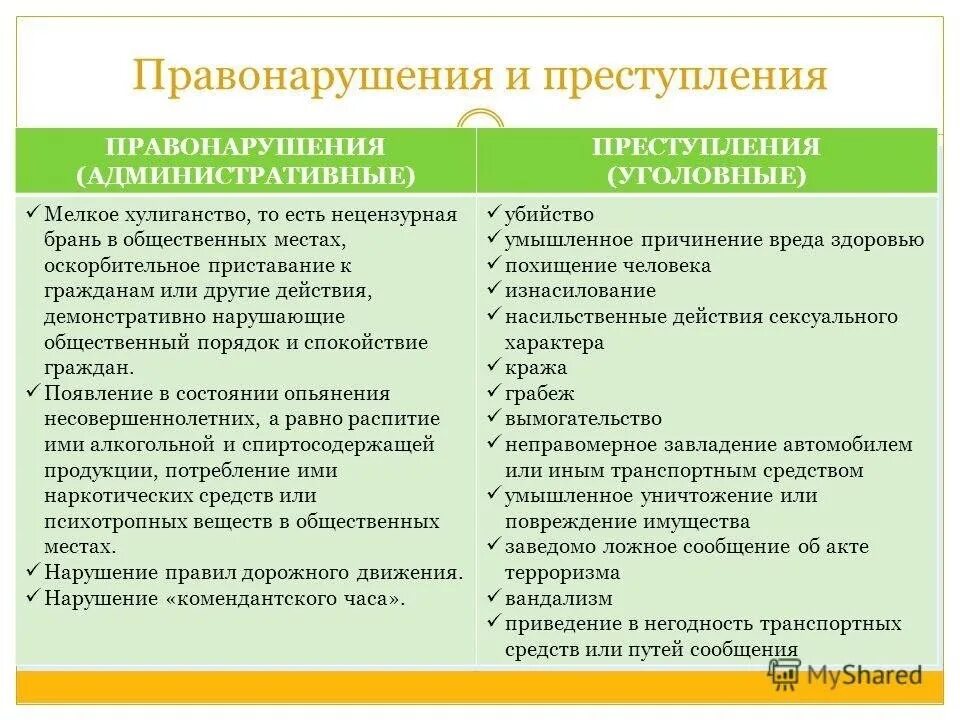 Правонарушения и преступления

| ПРАВОНАРУШЕНИЯ (АДМИНИСТРАТИВНЫЕ) | ПРЕСТУПЛЕНИЯ (УГОЛОВНЫЕ) |
|---|---|
| ✓ Мелкое хулиганство, то есть нецензурная брань в общественных местах, оскорбительное приставание к гражданам или другие действия, демонстративно нарушающие общественный порядок и спокойствие граждан. ✓ Появление в состоянии опьянения несовершеннолетних, а равно распитие ими алкогольной и спиртосодержащей продукции, потребление ими наркотических средств или психотропных веществ в общественных местах. ✓ Нарушение правил дорожного движения. ✓ Нарушение «комендантского часа». | ✓ убийство ✓ умышленное причинение вреда здоровью ✓ похищение человека ✓ изнасилование ✓ насильственные действия сексуального характера ✓ кража ✓ грабеж ✓ вымогательство ✓ неправомерное завладение автомобилем или иным транспортным средством ✓ умышленное уничтожение или повреждение имущества ✓ заведомо ложное сообщение об акте терроризма ✓ вандализм ✓ приведение в негодность транспортных средств или путей сообщения |

MyShared